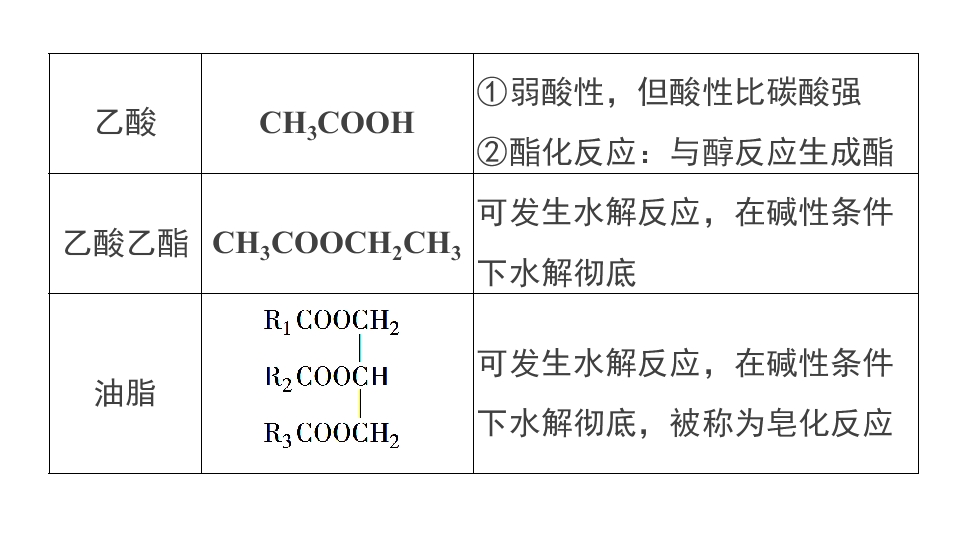 | 乙酸 | $CH_3COOH$ | ①弱酸性，但酸性比碳酸强 ②酯化反应：与醇反应生成酯 |
|---|---|---|
| 乙酸乙酯 | $CH_3COOCH_2CH_3$ | 可发生水解反应，在碱性条件下水解彻底 |
| 油脂 | $R_1COOCH_2$ $R_2COOCH$ $R_3COOCH_2$ | 可发生水解反应，在碱性条件下水解彻底，被称为皂化反应 |